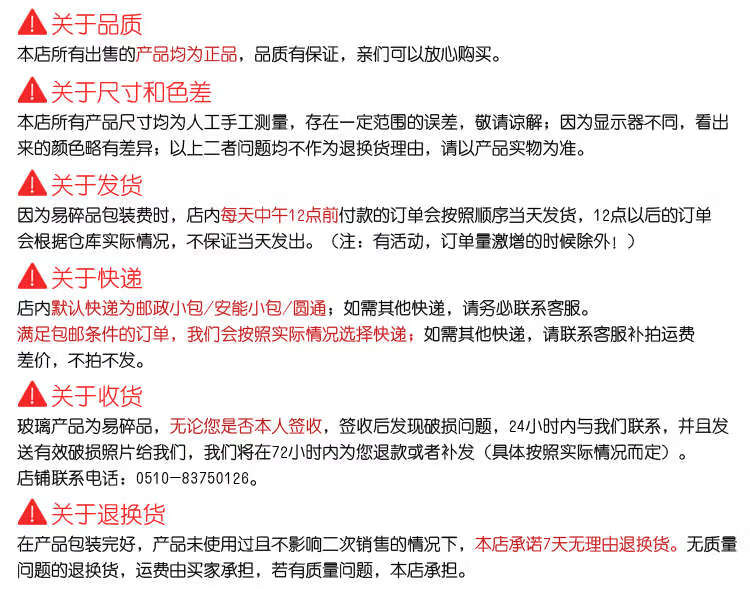 关于品质
本店所有出售的产品均为正品，品质有保证，亲们可以放心购买。

关于尺寸和色差
本店所有产品尺寸均为人工手工测量，存在一定范围的误差，敬请谅解；因为显示器不同，看出来的颜色略有差异；以上二者问题均不作为退换货理由，请以产品实物为准。

关于发货
因为易碎品包装费时，店内每天中午12点前付款的订单会按照顺序当天发货，12点以后的订单会根据仓库实际情况，不保证当天发出。（注：有活动，订单量激增的时候除外！）

关于快递
店内默认快递为邮政小包/安能小包/圆通；如需其他快递，请务必联系客服。
满足包邮条件的订单，我们会按照实际情况选择快递；如需其他快递，请联系客服补拍运费差价，不拍不发。

关于收货
玻璃产品为易碎品，无论您是否本人签收，签收后发现破损问题，24小时内与我们联系，并且发送有效破损照片给我们，我们将在72小时内为您退款或者补发（具体按照实际情况而定）。
店铺联系电话：0510-83750126。

关于退换货
在产品包装完好，产品未使用过且不影响二次销售的情况下，本店承诺7天无理由退换货。无质量问题的退换货，运费由买家承担，若有质量问题，本店承担。